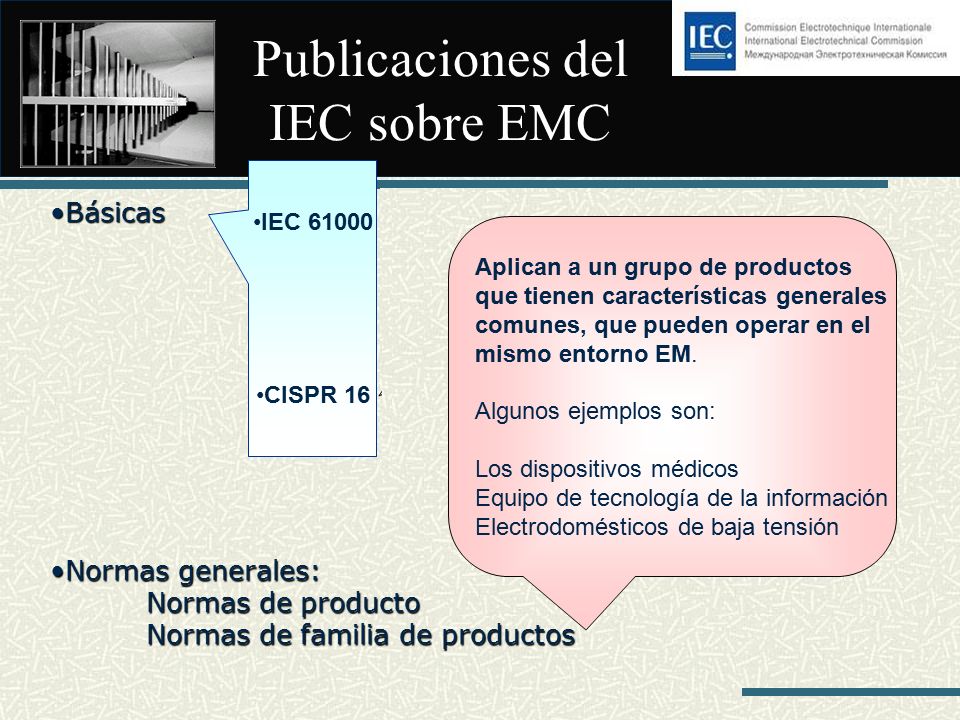 Publicaciones del IEC sobre EMC

IEC Commission Electrotechnique Internationale
International Electrotechnical Commission
Международная Электротехническая Комиссия

•Básicas

•IEC 61000

•CISPR 16

Aplican a un grupo de productos que tienen características generales comunes, que pueden operar en el mismo entorno EM.

Algunos ejemplos son:

Los dispositivos médicos
Equipo de tecnología de la información
Electrodomésticos de baja tensión

•Normas generales:
Normas de producto
Normas de familia de productos